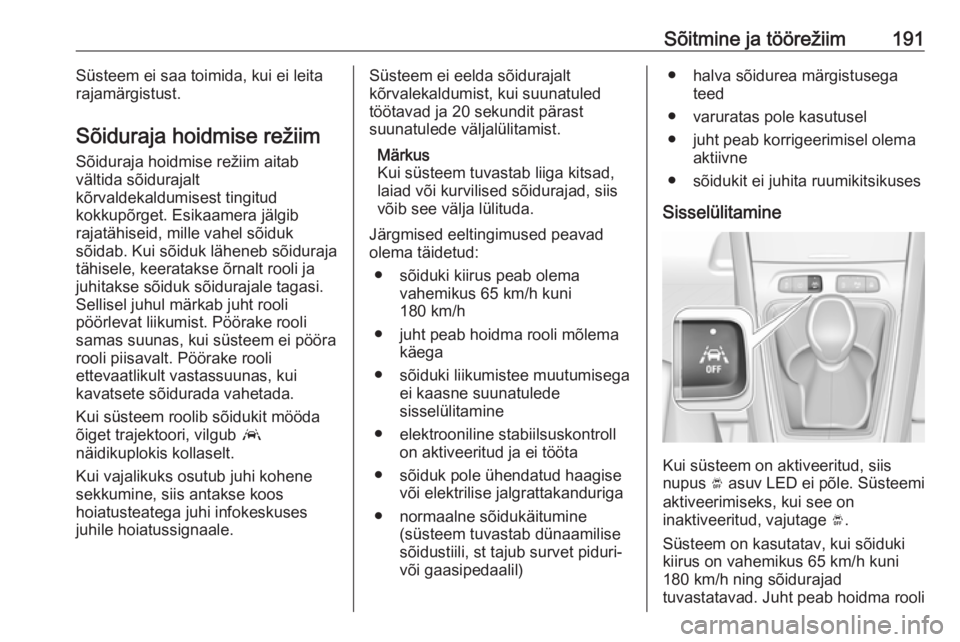 Sõitmine ja töörežiim 191

Süsteem ei saa toimida, kui ei leita rajamärgistust.

Sõiduraja hoidmise režiim

Sõiduraja hoidmise režiim aitab vältida sõidurajalt kõrvaldekaldumisest tingitud kokkupõrget. Esikaamera jälgib rajatähiseid, mille vahel sõiduk sõidab. Kui sõiduk läheneb sõiduraja tähisele, keeratakse õrnalt rooli ja juhitakse sõiduk sõidurajale tagasi. Sellisel juhul märkab juht rooli pöörlevat liikumist. Pöörake rooli samas suunas, kui süsteem ei pööra rooli piisavalt. Pöörake rooli ettevaatlikult vastassuunas, kui kavatsete sõidurada vahetada.

Kui süsteem roolib sõidukit mööda õiget trajektoori, vilgub näidikuplokis kollaselt.

Kui vajalikuks osutub juhi kohene sekkumine, siis antakse koos hoiatusteatega juhi infokeskuses juhile hoiatussignaale.

Süsteem ei eelda sõidurajalt kõrvalekaldumist, kui suunatuled töötavad ja 20 sekundit pärast suunatulede väljalülitamist.

Märkus
Kui süsteem tuvastab liiga kitsad, laiad või kurvilised sõidurajad, siis võib see välja lülituda.

Järgmised eeltingimused peavad olema täidetud:

● sõiduki kiirus peab olema vahemikus 65 km/h kuni 180 km/h
● juht peab hoidma rooli mõlema käega
● sõiduki liikumistee muutumisega ei kaasne suunatulede sisselülitamine
● elektrooniline stabiilsuskontroll on aktiveeritud ja ei tööta
● sõiduk pole ühendatud haagise või elektrilise jalgrattakanduriga
● normaalne sõidukäitumine (süsteem tuvastab dünaamilise sõidustiili, st tajub survet piduri- või gaasipedaalil)
● halva sõidurea märgistusega teed
● varuratas pole kasutusel
● juht peab korrigeerimisel olema aktiivne
● sõidukit ei juhita ruumikitsikuses

Sisselülitamine

OFF

Kui süsteem on aktiveeritud, siis nupus asuv LED ei põle. Süsteemi aktiveerimiseks, kui see on inaktiveeritud, vajutage .

Süsteem on kasutatav, kui sõiduki kiirus on vahemikus 65 km/h kuni 180 km/h ning sõidurajad tuvastatavad. Juht peab hoidma rooli

carmanualsonline.info